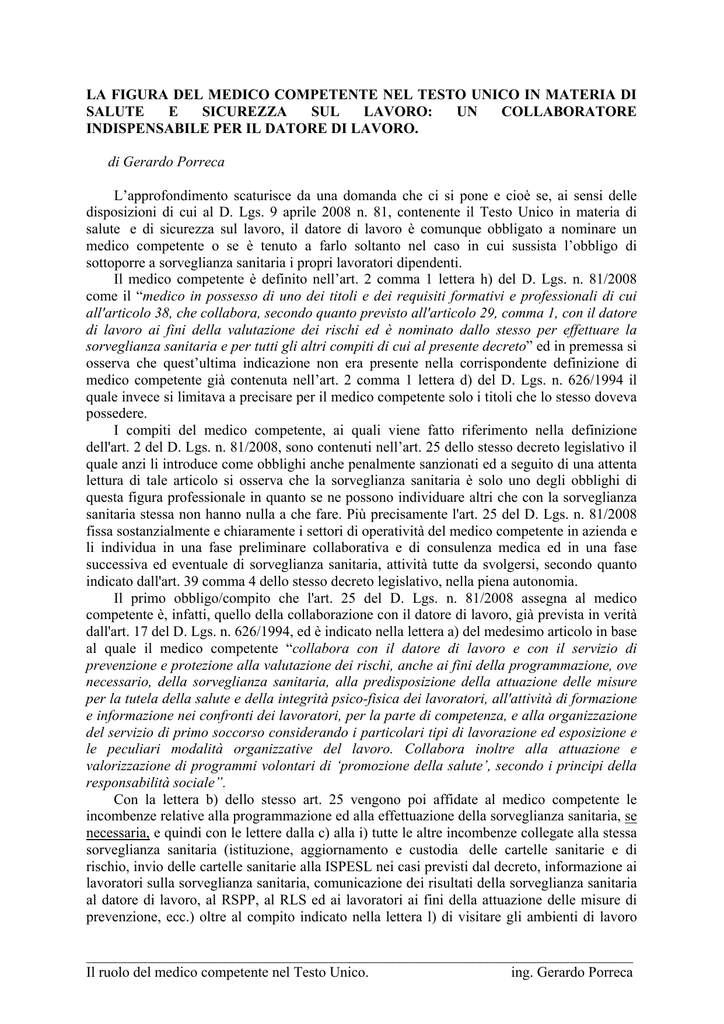 LA FIGURA DEL MEDICO COMPETENTE NEL TESTO UNICO IN MATERIA DI SALUTE E SICUREZZA SUL LAVORO: UN COLLABORATORE INDISPENSABILE PER IL DATORE DI LAVORO.

di Gerardo Porreca

L'approfondimento scaturisce da una domanda che ci si pone e cioè se, ai sensi delle disposizioni di cui al D. Lgs. 9 aprile 2008 n. 81, contenente il Testo Unico in materia di salute e di sicurezza sul lavoro, il datore di lavoro è comunque obbligato a nominare un medico competente o se è tenuto a farlo soltanto nel caso in cui sussista l'obbligo di sottoporre a sorveglianza sanitaria i propri lavoratori dipendenti.

Il medico competente è definito nell'art. 2 comma 1 lettera h) del D. Lgs. n. 81/2008 come il "medico in possesso di uno dei titoli e dei requisiti formativi e professionali di cui all'articolo 38, che collabora, secondo quanto previsto all'articolo 29, comma 1, con il datore di lavoro ai fini della valutazione dei rischi ed è nominato dallo stesso per effettuare la sorveglianza sanitaria e per tutti gli altri compiti di cui al presente decreto" ed in premessa si osserva che quest'ultima indicazione non era presente nella corrispondente definizione di medico competente già contenuta nell'art. 2 comma 1 lettera d) del D. Lgs. n. 626/1994 il quale invece si limitava a precisare per il medico competente solo i titoli che lo stesso doveva possedere.

I compiti del medico competente, ai quali viene fatto riferimento nella definizione dell'art. 2 del D. Lgs. n. 81/2008, sono contenuti nell'art. 25 dello stesso decreto legislativo il quale anzi li introduce come obblighi anche penalmente sanzionati ed a seguito di una attenta lettura di tale articolo si osserva che la sorveglianza sanitaria è solo uno degli obblighi di questa figura professionale in quanto se ne possono individuare altri che con la sorveglianza sanitaria stessa non hanno nulla a che fare. Più precisamente l'art. 25 del D. Lgs. n. 81/2008 fissa sostanzialmente e chiaramente i settori di operatività del medico competente in azienda e li individua in una fase preliminare collaborativa e di consulenza medica ed in una fase successiva ed eventuale di sorveglianza sanitaria, attività tutte da svolgersi, secondo quanto indicato dall'art. 39 comma 4 dello stesso decreto legislativo, nella piena autonomia.

Il primo obbligo/compito che l'art. 25 del D. Lgs. n. 81/2008 assegna al medico competente è, infatti, quello della collaborazione con il datore di lavoro, già prevista in verità dall'art. 17 del D. Lgs. n. 626/1994, ed è indicato nella lettera a) del medesimo articolo in base al quale il medico competente "collabora con il datore di lavoro e con il servizio di prevenzione e protezione alla valutazione dei rischi, anche ai fini della programmazione, ove necessario, della sorveglianza sanitaria, alla predisposizione della attuazione delle misure per la tutela della salute e della integrità psico-fisica dei lavoratori, all'attività di formazione e informazione nei confronti dei lavoratori, per la parte di competenza, e alla organizzazione del servizio di primo soccorso considerando i particolari tipi di lavorazione ed esposizione e le peculiari modalità organizzative del lavoro. Collabora inoltre alla attuazione e valorizzazione di programmi volontari di 'promozione della salute', secondo i principi della responsabilità sociale".

Con la lettera b) dello stesso art. 25 vengono poi affidate al medico competente le incombenze relative alla programmazione ed alla effettuazione della sorveglianza sanitaria, se necessaria, e quindi con le lettere dalla c) alla i) tutte le altre incombenze collegate alla stessa sorveglianza sanitaria (istituzione, aggiornamento e custodia delle cartelle sanitarie e di rischio, invio delle cartelle sanitarie alla ISPESL nei casi previsti dal decreto, informazione ai lavoratori sulla sorveglianza sanitaria, comunicazione dei risultati della sorveglianza sanitaria al datore di lavoro, al RSPP, al RLS ed ai lavoratori ai fini della attuazione delle misure di prevenzione, ecc.) oltre al compito indicato nella lettera l) di visitare gli ambienti di lavoro

Il ruolo del medico competente nel Testo Unico. ing. Gerardo Porreca